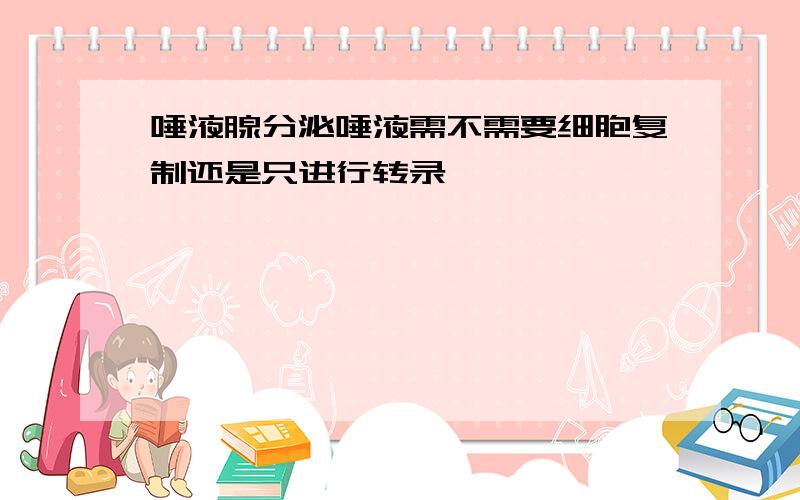 唾液腺分泌唾液需不需要细胞复制还是只进行转录